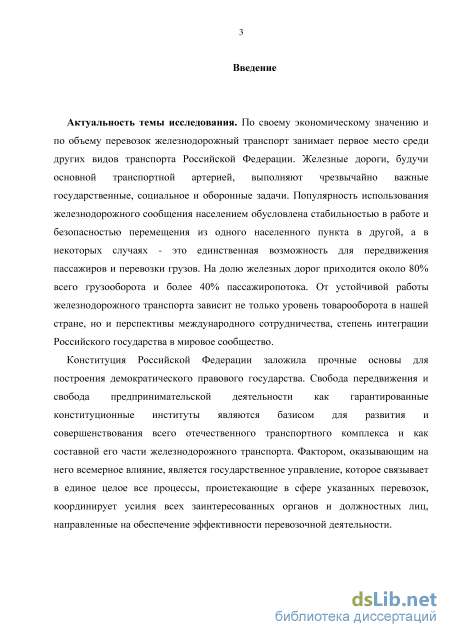 3

Введение

Актуальность темы исследования. По своему экономическому значению и по объему перевозок железнодорожный транспорт занимает первое место среди других видов транспорта Российской Федерации. Железные дороги, будучи основной транспортной артерией, выполняют чрезвычайно важные государственные, социальное и оборонные задачи. Популярность использования железнодорожного сообщения населением обусловлена стабильностью в работе и безопасностью перемещения из одного населенного пункта в другой, а в некоторых случаях - это единственная возможность для передвижения пассажиров и перевозки грузов. На долю железных дорог приходится около 80% всего грузооборота и более 40% пассажиропотока. От устойчивой работы железнодорожного транспорта зависит не только уровень товарооборота в нашей стране, но и перспективы международного сотрудничества, степень интеграции Российского государства в мировое сообщество.

Конституция Российской Федерации заложила прочные основы для построения демократического правового государства. Свобода передвижения и свобода предпринимательской деятельности как гарантированные конституционные институты являются базисом для развития и совершенствования всего отечественного транспортного комплекса и как составной его части железнодорожного транспорта. Фактором, оказывающим на него всемерное влияние, является государственное управление, которое связывает в единое целое все процессы, проистекающие в сфере указанных перевозок, координирует усилия всех заинтересованных органов и должностных лиц, направленные на обеспечение эффективности перевозочной деятельности.

dsLib.net
библиотека диссертаций